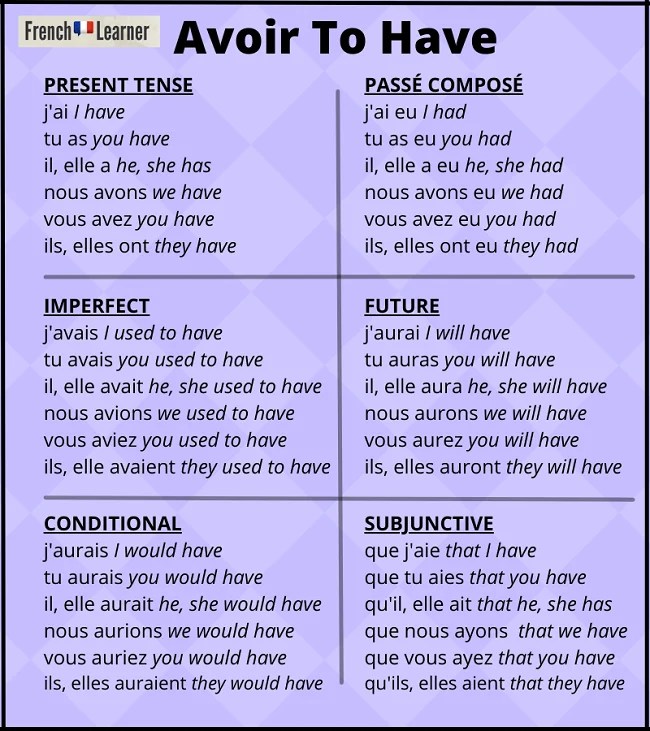 French Learner

Avoir To Have

PRESENT TENSE
j'ai I have
tu as you have
il, elle a he, she has
nous avons we have
vous avez you have
ils, elles ont they have

PASSÉ COMPOSÉ
j'ai eu I had
tu as eu you had
il, elle a eu he, she had
nous avons eu we had
vous avez eu you had
ils, elles ont eu they had

IMPERFECT
j'avais I used to have
tu avais you used to have
il, elle avait he, she used to have
nous avions we used to have
vous aviez you used to have
ils, elle avaient they used to have

FUTURE
j'aurai I will have
tu auras you will have
il, elle aura he, she will have
nous aurons we will have
vous aurez you will have
ils, elles auront they will have

CONDITIONAL
j'aurais I would have
tu aurais you would have
il, elle aurait he, she would have
nous aurions we would have
vous auriez you would have
ils, elles auraient they would have

SUBJUNCTIVE
que j'aie that I have
que tu aies that you have
qu'il, elle ait that he, she has
que nous ayons that we have
que vous ayez that you have
qu'ils, elles aient that they have